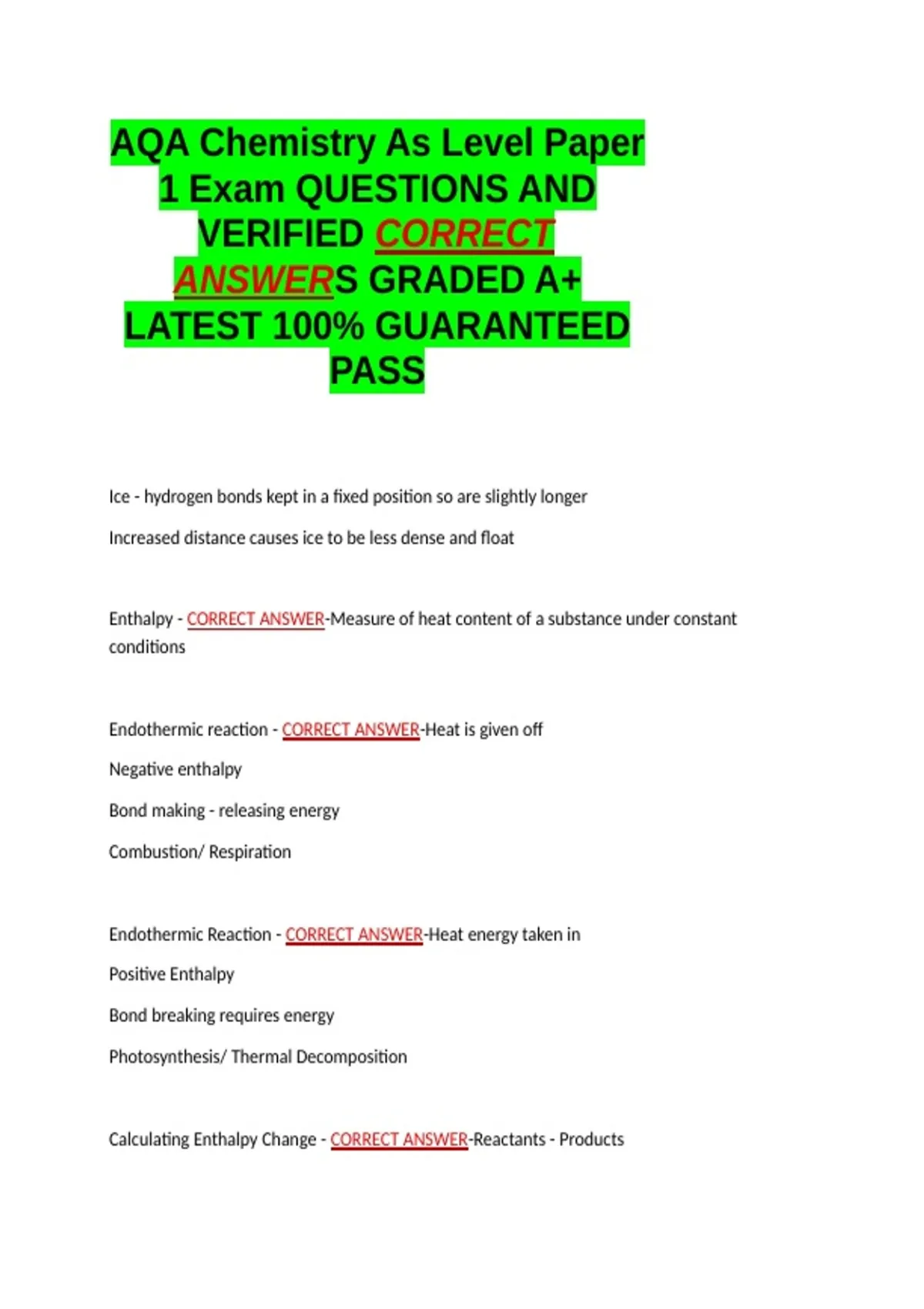 AQA Chemistry As Level Paper 1 Exam QUESTIONS AND VERIFIED CORRECT ANSWERS GRADED A+ LATEST 100% GUARANTEED PASS

Ice - hydrogen bonds kept in a fixed position so are slightly longer

Increased distance causes ice to be less dense and float

Enthalpy - CORRECT ANSWER-Measure of heat content of a substance under constant conditions

Endothermic reaction - CORRECT ANSWER-Heat is given off

Negative enthalpy

Bond making - releasing energy

Combustion/ Respiration

Endothermic Reaction - CORRECT ANSWER-Heat energy taken in

Positive Enthalpy

Bond breaking requires energy

Photosynthesis/ Thermal Decomposition

Calculating Enthalpy Change - CORRECT ANSWER-Reactants - Products